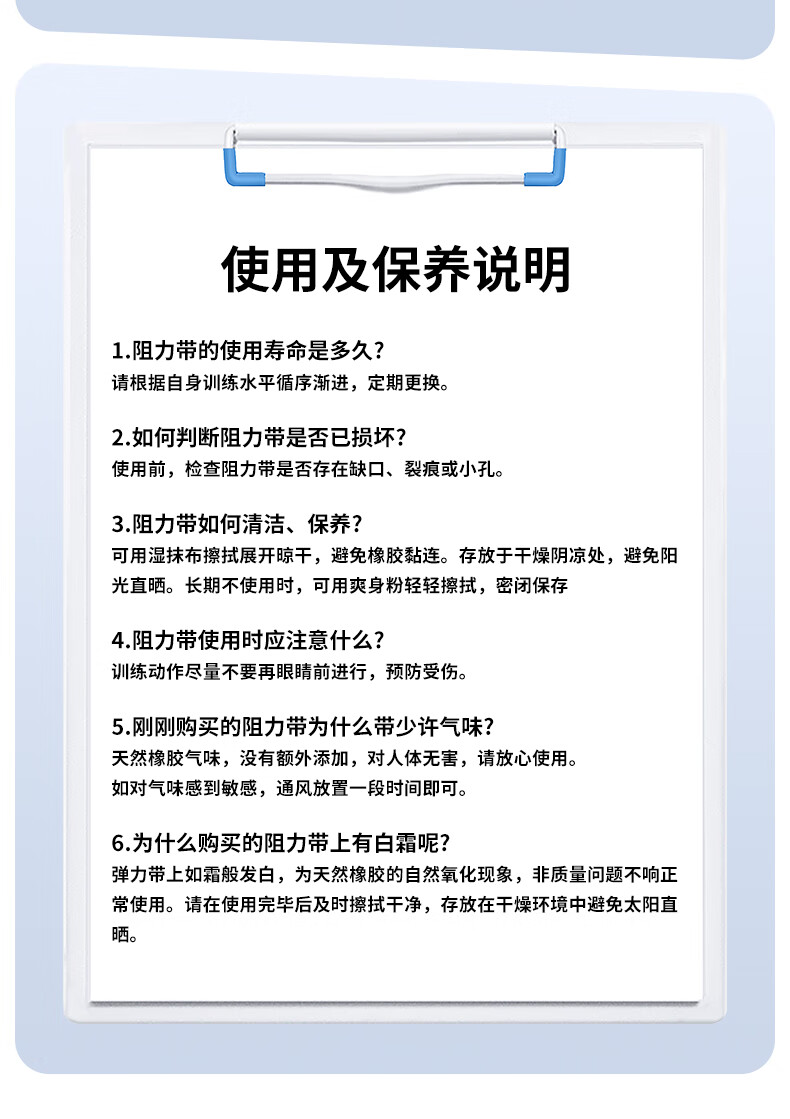 使用及保养说明

1.阻力带的使用寿命是多久?
请根据自身训练水平循序渐进，定期更换。

2.如何判断阻力带是否已损坏?
使用前，检查阻力带是否存在缺口、裂痕或小孔。

3.阻力带如何清洁、保养?
可用湿抹布擦拭展开晾干，避免橡胶黏连。存放于干燥阴凉处，避免阳光直晒。长期不使用时，可用爽身粉轻轻擦拭，密闭保存

4.阻力带使用时应注意什么?
训练动作尽量不要再眼睛前进行，预防受伤。

5.刚刚购买的阻力带为什么带少许气味?
天然橡胶气味，没有额外添加，对人体无害，请放心使用。
如对气味感到敏感，通风放置一段时间即可。

6.为什么购买的阻力带上有白霜呢?
弹力带上如霜般发白，为天然橡胶的自然氧化现象，非质量问题不响正常使用。请在使用完毕后及时擦拭干净，存放在干燥环境中避免太阳直晒。